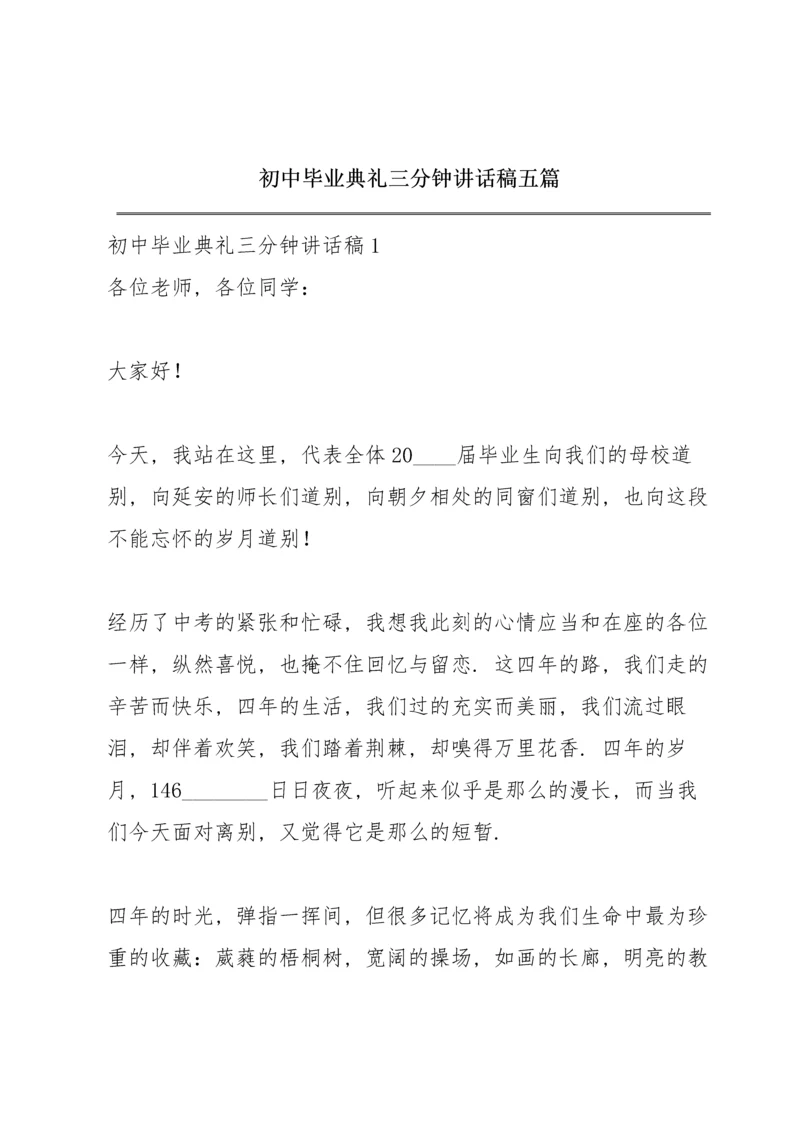 初中毕业典礼三分钟讲话稿五篇

初中毕业典礼三分钟讲话稿1
各位老师，各位同学：

大家好！

今天，我站在这里，代表全体20____届毕业生向我们的母校道别，向延安的师长们道别，向朝夕相处的同窗们道别，也向这段不能忘怀的岁月道别！

经历了中考的紧张和忙碌，我想我此刻的心情应当和在座的各位一样，纵然喜悦，也掩不住回忆与留恋．这四年的路，我们走的辛苦而快乐，四年的生活，我们过的充实而美丽，我们流过眼泪，却伴着欢笑，我们踏着荆棘，却嗅得万里花香．四年的岁月，146________日日夜夜，听起来似乎是那么的漫长，而当我们今天面对离别，又觉得它是那么的短暂．

四年的时光，弹指一挥间，但很多记忆将成为我们生命中最为珍重的收藏：葳蕤的梧桐树，宽阔的操场，如画的长廊，明亮的教